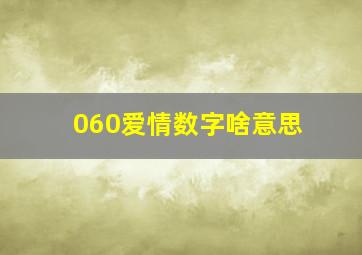 060爱情数字啥意思